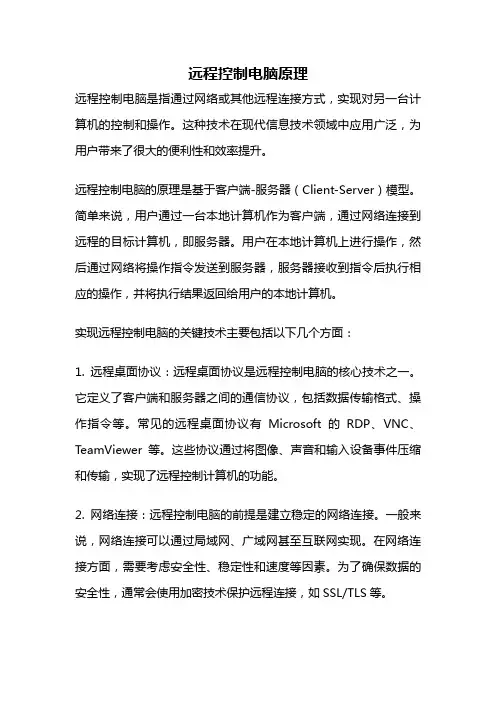 远程控制电脑原理

远程控制电脑是指通过网络或其他远程连接方式，实现对另一台计算机的控制和操作。这种技术在现代信息技术领域中应用广泛，为用户带来了很大的便利性和效率提升。

远程控制电脑的原理是基于客户端-服务器（Client-Server）模型。简单来说，用户通过一台本地计算机作为客户端，通过网络连接到远程的目标计算机，即服务器。用户在本地计算机上进行操作，然后通过网络将操作指令发送到服务器，服务器接收到指令后执行相应的操作，并将执行结果返回给用户的本地计算机。

实现远程控制电脑的关键技术主要包括以下几个方面：

1. 远程桌面协议：远程桌面协议是远程控制电脑的核心技术之一。它定义了客户端和服务器之间的通信协议，包括数据传输格式、操作指令等。常见的远程桌面协议有 Microsoft 的 RDP、VNC、TeamViewer 等。这些协议通过将图像、声音和输入设备事件压缩和传输，实现了远程控制计算机的功能。

2. 网络连接：远程控制电脑的前提是建立稳定的网络连接。一般来说，网络连接可以通过局域网、广域网甚至互联网实现。在网络连接方面，需要考虑安全性、稳定性和速度等因素。为了确保数据的安全性，通常会使用加密技术保护远程连接，如 SSL/TLS 等。